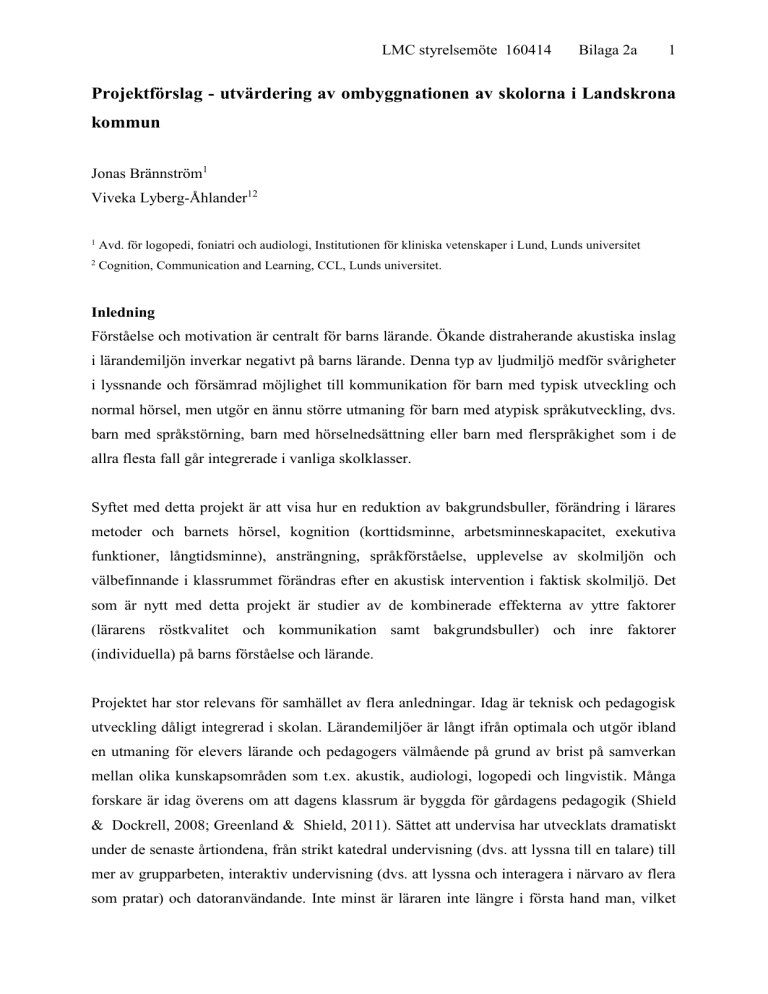 LMC styrelsemöte 160414 Bilaga 2a 1

Projektförslag - utvärdering av ombyggnationen av skolorna i Landskrona kommun

Jonas Brännström$^1$
Viveka Lyberg-Åhlander$^{12}$

$^1$ Avd. för logopedi, foniatri och audiologi, Institutionen för kliniska vetenskaper i Lund, Lunds universitet
$^2$ Cognition, Communication and Learning, CCL, Lunds universitet.

Inledning
Förståelse och motivation är centralt för barns lärande. Ökande distraherande akustiska inslag i lärandemiljön inverkar negativt på barns lärande. Denna typ av ljudmiljö medför svårigheter i lyssnande och försämrad möjlighet till kommunikation för barn med typisk utveckling och normal hörsel, men utgör en ännu större utmaning för barn med atypisk språkutveckling, dvs. barn med språkstörning, barn med hörselnedsättning eller barn med flerspråkighet som i de allra flesta fall går integrerade i vanliga skolklasser.

Syftet med detta projekt är att visa hur en reduktion av bakgrundsbuller, förändring i lärares metoder och barnets hörsel, kognition (korttidsminne, arbetsminneskapacitet, exekutiva funktioner, långtidsminne), ansträngning, språkförståelse, upplevelse av skolmiljön och välbefinnande i klassrummet förändras efter en akustisk intervention i faktisk skolmiljö. Det som är nytt med detta projekt är studier av de kombinerade effekterna av yttre faktorer (lärarens röstkvalitet och kommunikation samt bakgrundsbuller) och inre faktorer (individuella) på barns förståelse och lärande.

Projektet har stor relevans för samhället av flera anledningar. Idag är teknisk och pedagogisk utveckling dåligt integrerad i skolan. Lärandemiljöer är långt ifrån optimala och utgör ibland en utmaning för elevers lärande och pedagogers välmående på grund av brist på samverkan mellan olika kunskapsområden som t.ex. akustik, audiologi, logopedi och lingvistik. Många forskare är idag överens om att dagens klassrum är byggda för gårdagens pedagogik (Shield & Dockrell, 2008; Greenland & Shield, 2011). Sättet att undervisa har utvecklats dramatiskt under de senaste årtiondena, från strikt katedral undervisning (dvs. att lyssna till en talare) till mer av grupparbeten, interaktiv undervisning (dvs. att lyssna och interagera i närvaro av flera som pratar) och datoranvändande. Inte minst är läraren inte längre i första hand man, vilket